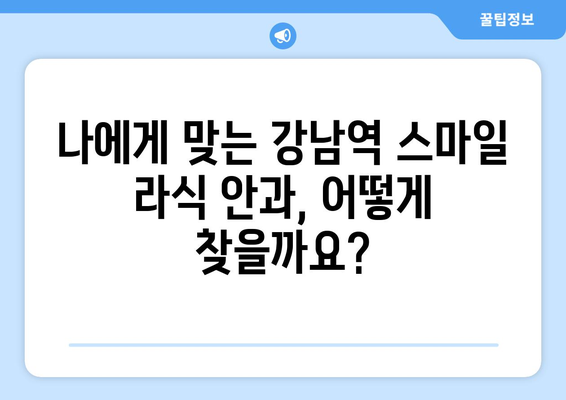 꿀팁정보

나에게 맞는 강남역 스마일 라식 안과, 어떻게 찾을까요?